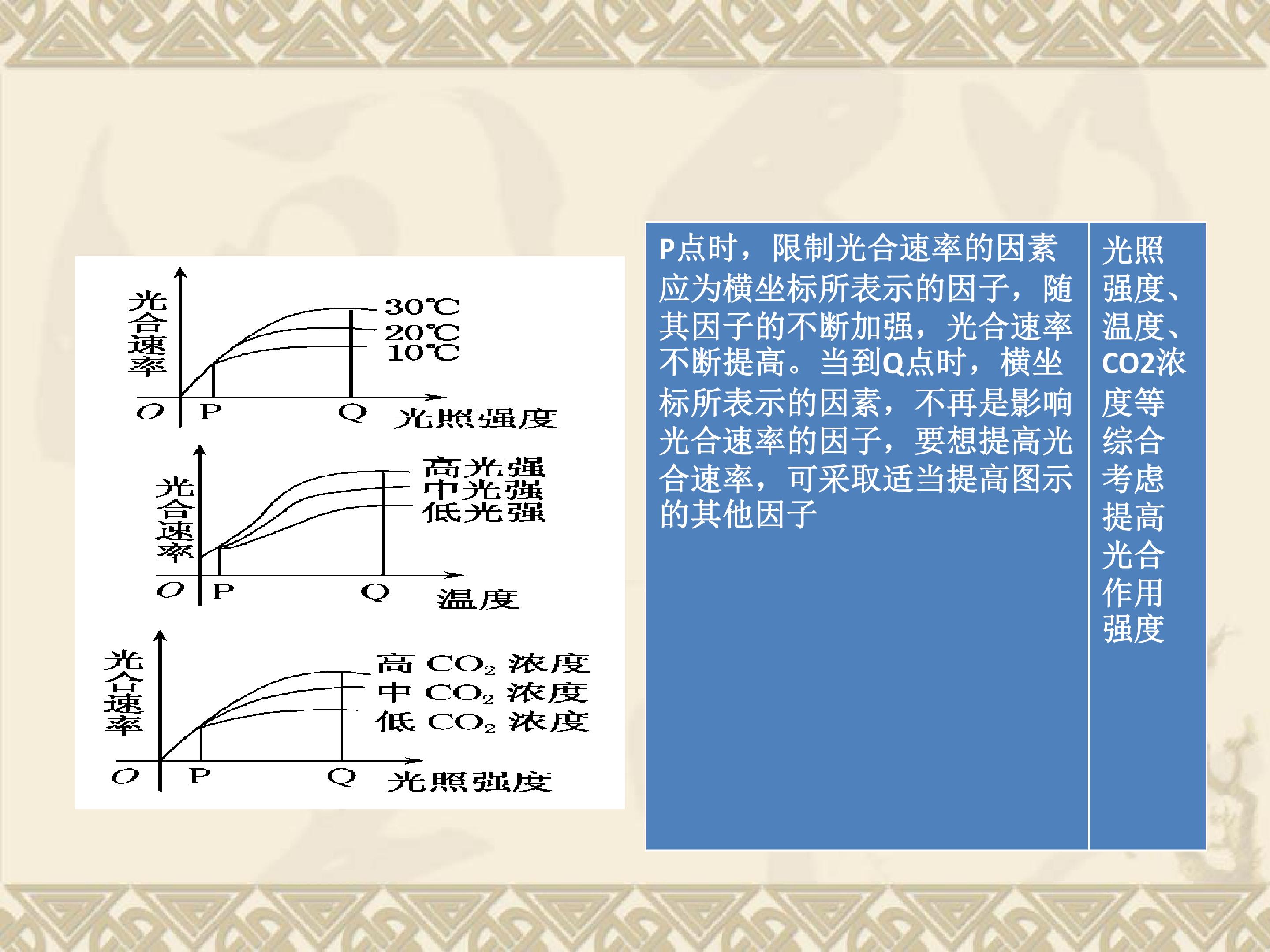 光合速率
30℃
20℃
10℃
O P Q 光照强度

光合速率
高光强
中光强
低光强
O P Q 温度

光合速率
高 $CO_2$ 浓度
中 $CO_2$ 浓度
低 $CO_2$ 浓度
O P Q 光照强度

| P点时，限制光合速率的因素应为横坐标所表示的因子，随其因子的不断加强，光合速率不断提高。当到Q点时，横坐标所表示的因素，不再是影响光合速率的因子，要想提高光合速率，可采取适当提高图示的其他因子 | 光照强度、温度、CO2浓度等综合考虑提高光合作用强度 |
|---|---|